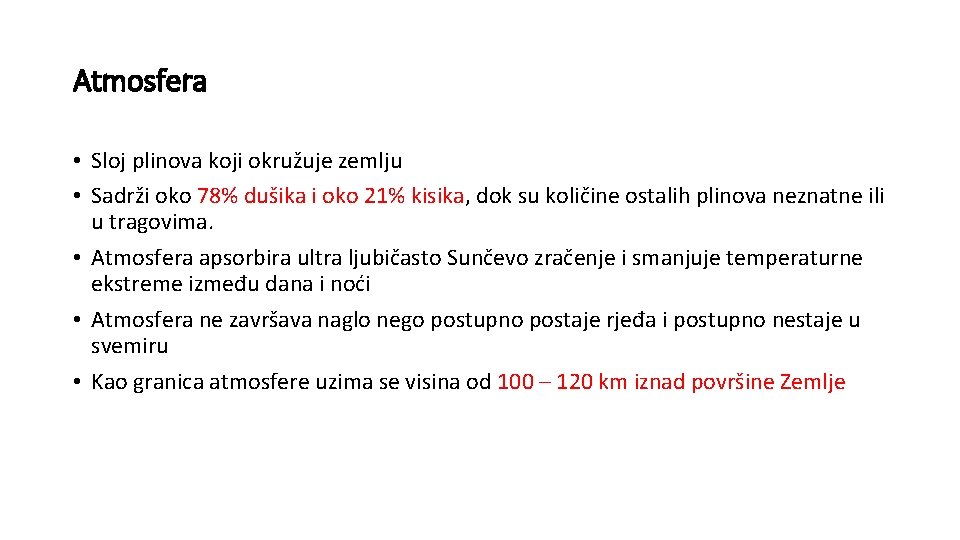 Atmosfera

• Sloj plinova koji okružuje zemlju
• Sadrži oko 78% dušika i oko 21% kisika, dok su količine ostalih plinova neznatne ili u tragovima.
• Atmosfera apsorbira ultra ljubičasto Sunčevo zračenje i smanjuje temperaturne ekstreme između dana i noći
• Atmosfera ne završava naglo nego postupno postaje rjeđa i postupno nestaje u svemiru
• Kao granica atmosfere uzima se visina od 100 – 120 km iznad površine Zemlje